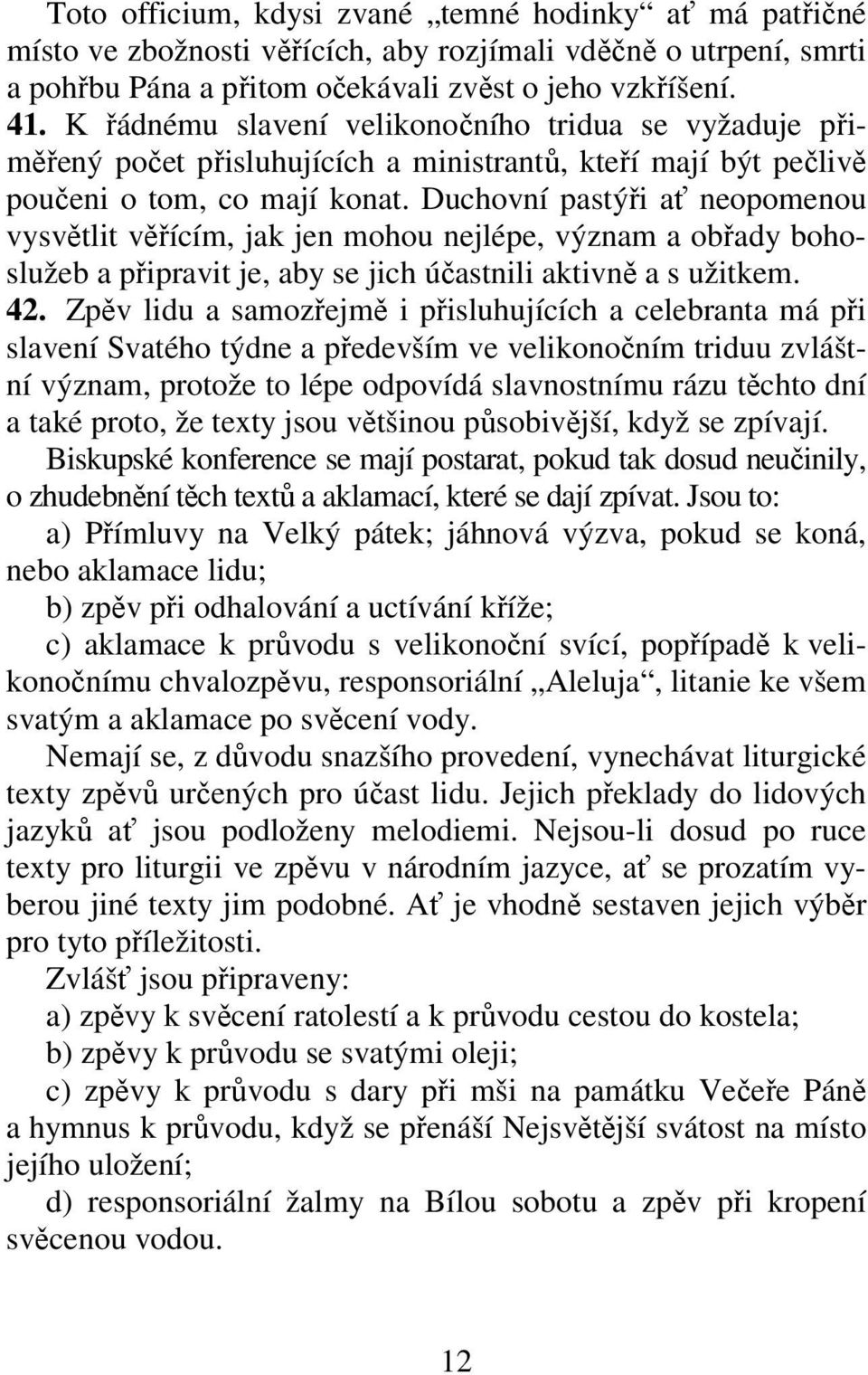 Toto officium, kdysi zvané „temné hodinky“ ať má patřičné místo ve zbožnosti věřících, aby rozjímali vděčně o utrpení, smrti a pohřbu Pána a přitom očekávali zvěst o jeho vzkříšení.
41. K řádnému slavení velikonočního tridua se vyžaduje přiměřený počet přisluhujících a ministrantů, kteří mají být pečlivě poučeni o tom, co mají konat. Duchovní pastýři ať neopomenou vysvětlit věřícím, jak jen mohou nejlépe, význam a obřady bohoslužeb a připravit je, aby se jich účastnili aktivně a s užitkem.
42. Zpěv lidu a samozřejmě i přisluhujících a celebranta má při slavení Svatého týdne a především ve velikonočním triduu zvláštní význam, protože to lépe odpovídá slavnostnímu rázu těchto dní a také proto, že texty jsou většinou působivější, když se zpívají.
Biskupské konference se mají postarat, pokud tak dosud neučinily, o zhudebnění těch textů a aklamací, které se dají zpívat. Jsou to:
a) Přímluvy na Velký pátek; jáhnová výzva, pokud se koná, nebo aklamace lidu;
b) zpěv při odhalování a uctívání kříže;
c) aklamace k průvodu s velikonoční svící, popřípadě k velikonočnímu chvalozpěvu, responsoriální „Aleluja“, litanie ke všem svatým a aklamace po svěcení vody.
Nemají se, z důvodu snazšího provedení, vynechávat liturgické texty zpěvů určených pro účast lidu. Jejich překlady do lidových jazyků ať jsou podloženy melodiemi. Nejsou-li dosud po ruce texty pro liturgii ve zpěvu v národním jazyce, ať se prozatím vyberou jiné texty jim podobné. Ať je vhodně sestaven jejich výběr pro tyto příležitosti.
Zvlášť jsou připraveny:
a) zpěvy k svěcení ratolestí a k průvodu cestou do kostela;
b) zpěvy k průvodu se svatými oleji;
c) zpěvy k průvodu s dary při mši na památku Večeře Páně a hymnus k průvodu, když se přenáší Nejsvětější svátost na místo jejího uložení;
d) responsoriální žalmy na Bílou sobotu a zpěv při kropení svěcenou vodou.

12